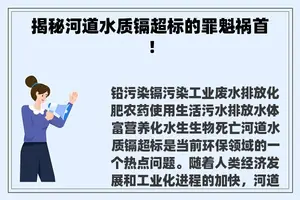 揭秘河道水质镉超标的罪魁祸首！

铅污染镉污染工业废水排放化肥农药使用生活污水排放水体富营养化水生生物死亡河道水质镉超标是当前环保领域的一个热点问题。随着人类经济发展和工业化进程的加快，河道